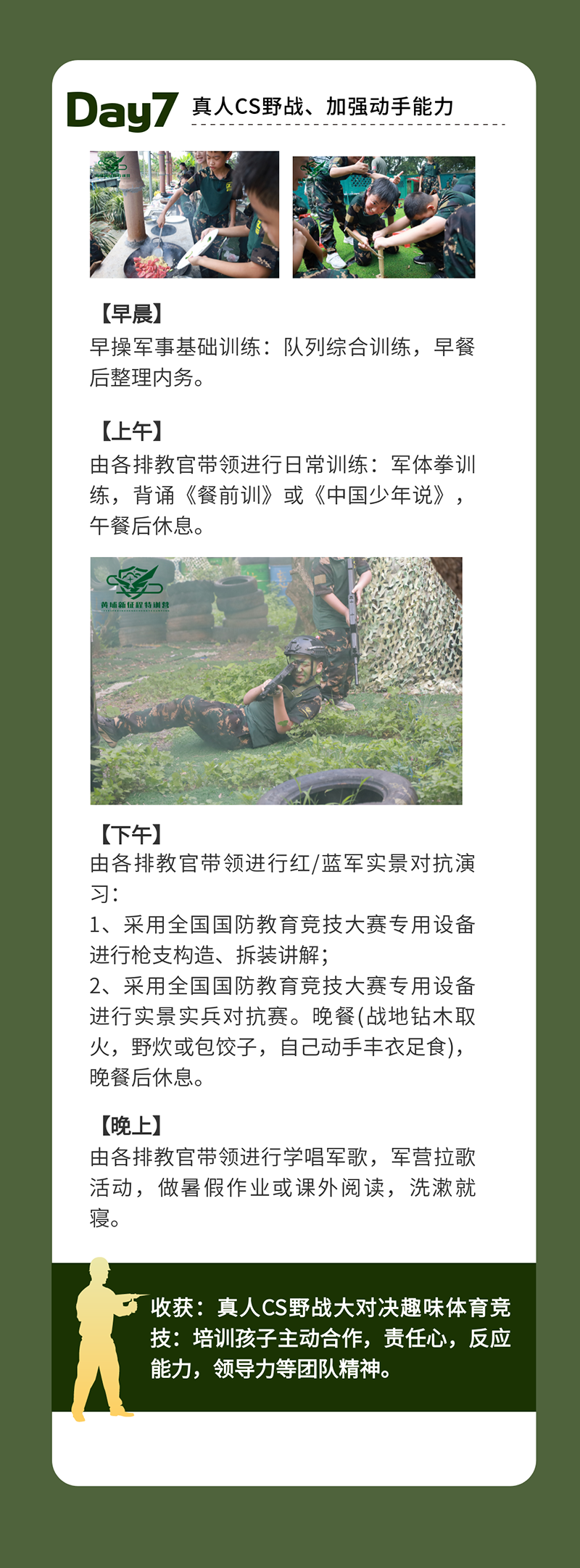 Day7 真人CS野战、加强动手能力

【早晨】
早操军事基础训练：队列综合训练，早餐后整理内务。

【上午】
由各排教官带领进行日常训练：军体拳训练，背诵《餐前训》或《中国少年说》，午餐后休息。

黄埔新征程特训营

【下午】
由各排教官带领进行红/蓝军实景对抗演习：
1、采用全国国防教育竞技大赛专用设备进行枪支构造、拆装讲解；
2、采用全国国防教育竞技大赛专用设备进行实景实兵对抗赛。晚餐(战地钻木取火，野炊或包饺子，自己动手丰衣足食)，晚餐后休息。

【晚上】
由各排教官带领进行学唱军歌，军营拉歌活动，做暑假作业或课外阅读，洗漱就寝。

收获：真人CS野战大对决趣味体育竞技：培训孩子主动合作，责任心，反应能力，领导力等团队精神。